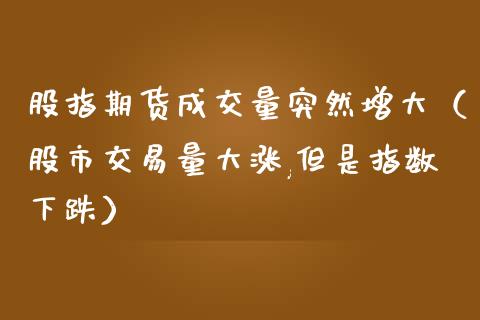 股指期货成交量突然增大（股市交易量大涨，但是指数下跌）